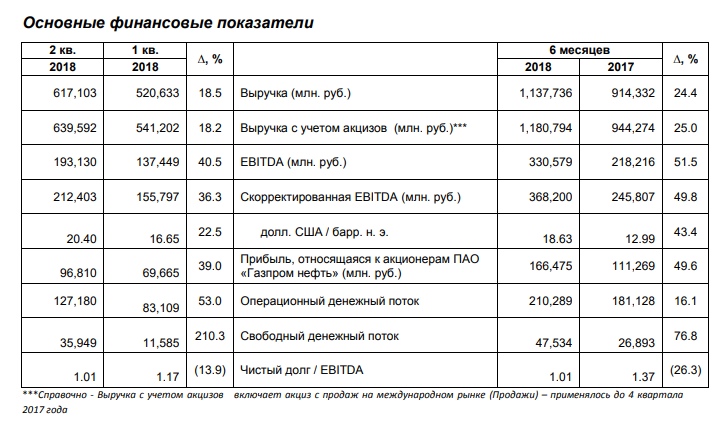 Основные финансовые показатели

| 2 кв. 2018 | 1 кв. 2018 | Δ, % | | 6 месяцев 2018 | 6 месяцев 2017 | Δ, % |
|---|---|---|---|---|---|---|
| 617,103 | 520,633 | 18.5 | Выручка (млн. руб.) | 1,137,736 | 914,332 | 24.4 |
| 639,592 | 541,202 | 18.2 | Выручка с учетом акцизов (млн. руб.)*** | 1,180,794 | 944,274 | 25.0 |
| 193,130 | 137,449 | 40.5 | EBITDA (млн. руб.) | 330,579 | 218,216 | 51.5 |
| 212,403 | 155,797 | 36.3 | Скорректированная EBITDA (млн. руб.) | 368,200 | 245,807 | 49.8 |
| 20.40 | 16.65 | 22.5 | долл. США / барр. н. э. | 18.63 | 12.99 | 43.4 |
| 96,810 | 69,665 | 39.0 | Прибыль, относящаяся к акционерам ПАО «Газпром нефть» (млн. руб.) | 166,475 | 111,269 | 49.6 |
| 127,180 | 83,109 | 53.0 | Операционный денежный поток | 210,289 | 181,128 | 16.1 |
| 35,949 | 11,585 | 210.3 | Свободный денежный поток | 47,534 | 26,893 | 76.8 |
| 1.01 | 1.17 | (13.9) | Чистый долг / EBITDA | 1.01 | 1.37 | (26.3) |

***Справочно - Выручка с учетом акцизов включает акциз с продаж на международном рынке (Продажи) – применялось до 4 квартала 2017 года